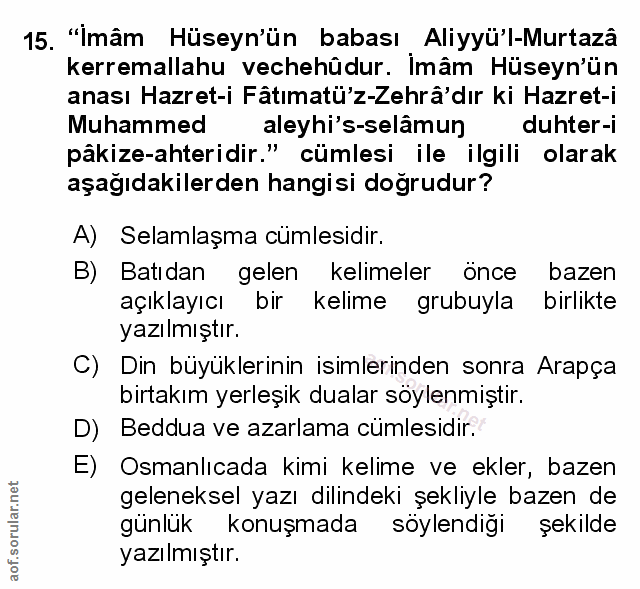 15. "İmâm Hüseyn'ün babası Aliyyü'l-Murtazâ kerremallahu vechehûdur. İmâm Hüseyn'ün anası Hazret-i Fâtımatü'z-Zehrâ'dır ki Hazret-i Muhammed aleyhi's-selâmuŋ duhter-i pâkize-ahteridir." cümlesi ile ilgili olarak aşağıdakilerden hangisi doğrudur?

A) Selamlaşma cümlesidir.

B) Batıdan gelen kelimeler önce bazen açıklayıcı bir kelime grubuyla birlikte yazılmıştır.

C) Din büyüklerinin isimlerinden sonra Arapça birtakım yerleşik dualar söylenmiştir.

D) Beddua ve azarlama cümlesidir.

E) Osmanlıcada kimi kelime ve ekler, bazen geleneksel yazı dilindeki şekliyle bazen de günlük konuşmada söylendiği şekilde yazılmıştır.

aof.sorular.net

aof.sorular.net